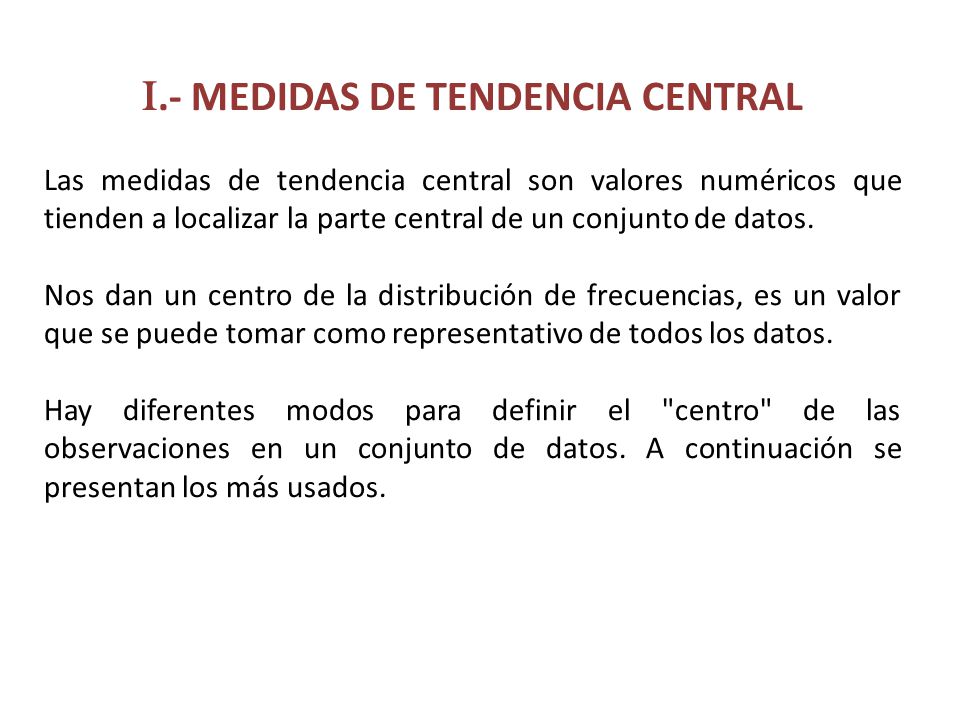 I.- MEDIDAS DE TENDENCIA CENTRAL

Las medidas de tendencia central son valores numéricos que tienden a localizar la parte central de un conjunto de datos.

Nos dan un centro de la distribución de frecuencias, es un valor que se puede tomar como representativo de todos los datos.

Hay diferentes modos para definir el "centro" de las observaciones en un conjunto de datos. A continuación se presentan los más usados.